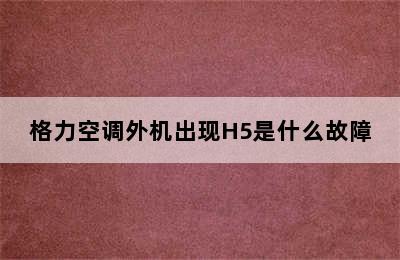 格力空调外机出现H5是什么故障